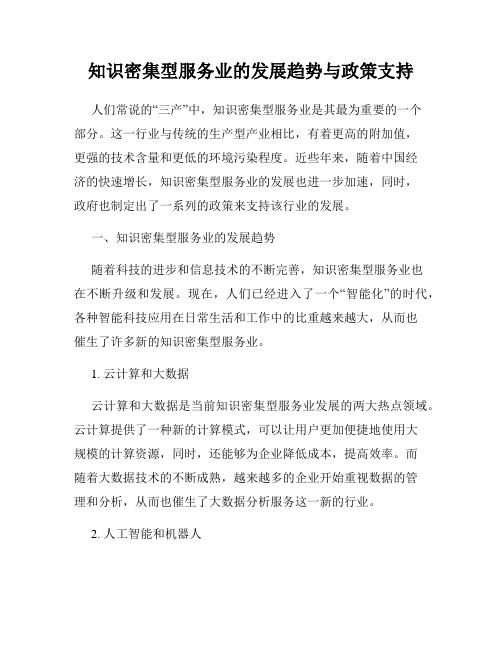 知识密集型服务业的发展趋势与政策支持

人们常说的“三产”中，知识密集型服务业是其最为重要的一个部分。这一行业与传统的生产型产业相比，有着更高的附加值，更强的技术含量和更低的环境污染程度。近些年来，随着中国经济的快速增长，知识密集型服务业的发展也进一步加速，同时，政府也制定出了一系列的政策来支持该行业的发展。

一、知识密集型服务业的发展趋势

随着科技的进步和信息技术的不断完善，知识密集型服务业也在不断升级和发展。现在，人们已经进入了一个“智能化”的时代，各种智能科技应用在日常生活和工作中的比重越来越大，从而也催生了许多新的知识密集型服务业。

1. 云计算和大数据

云计算和大数据是当前知识密集型服务业发展的两大热点领域。云计算提供了一种新的计算模式，可以让用户更加便捷地使用大规模的计算资源，同时，还能够为企业降低成本，提高效率。而随着大数据技术的不断成熟，越来越多的企业开始重视数据的管理和分析，从而也催生了大数据分析服务这一新的行业。

2. 人工智能和机器人